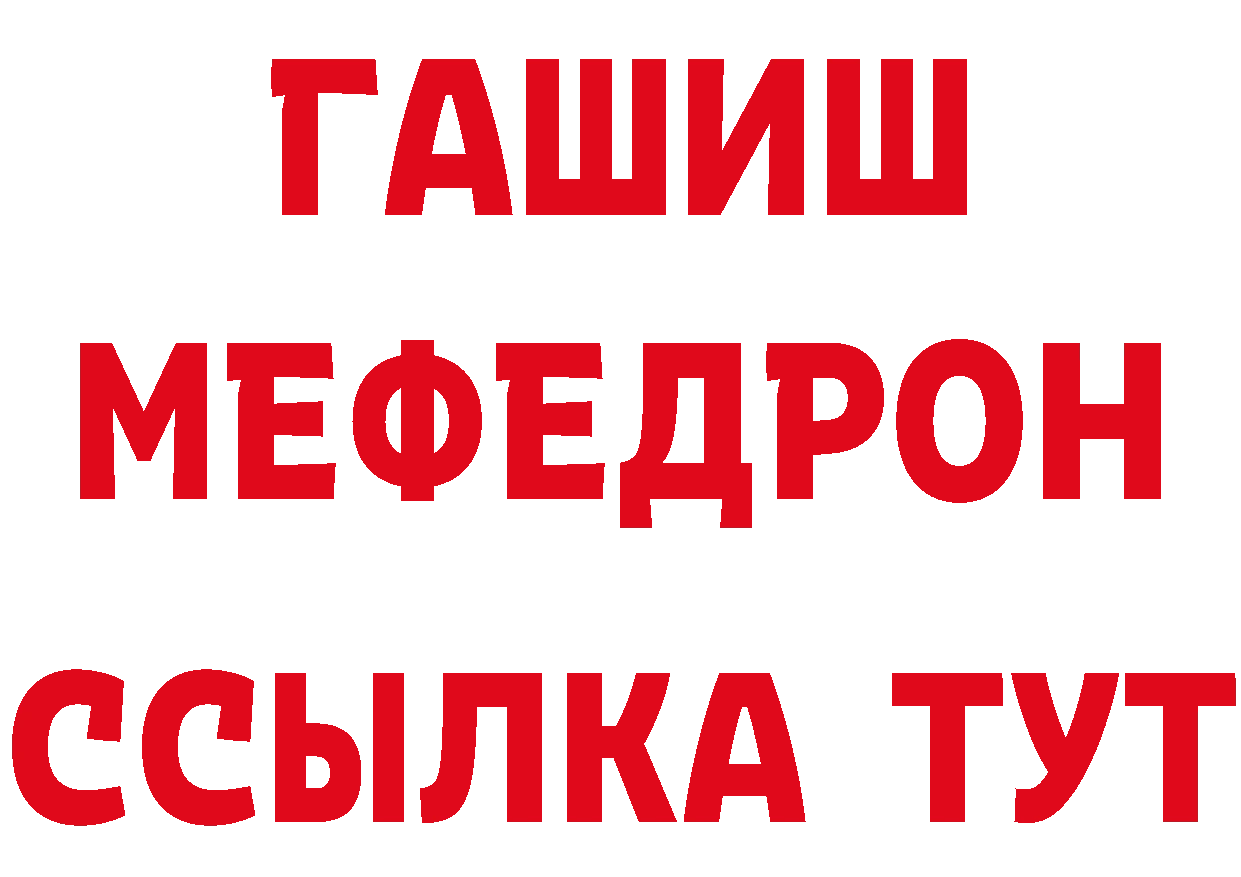 ГАШИШ
МЕФЕДРОН
ССЫЛКА ТУТ